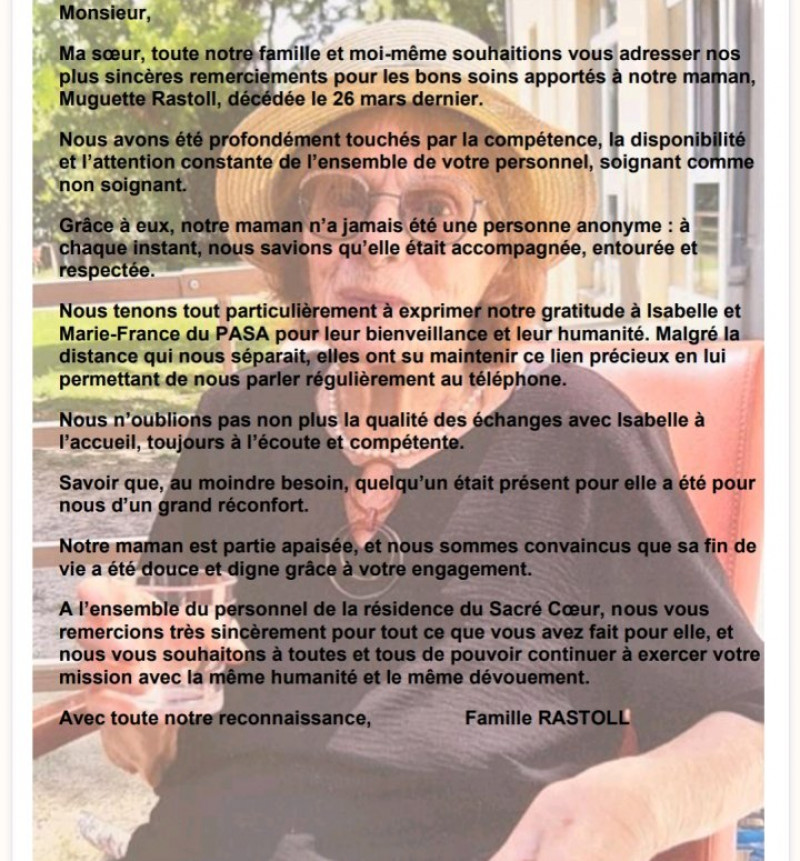 Monsieur,

Ma sœur, toute notre famille et moi-même souhaitions vous adresser nos plus sincères remerciements pour les bons soins apportés à notre maman, Muguette Rastoll, décédée le 26 mars dernier.

Nous avons été profondément touchés par la compétence, la disponibilité et l'attention constante de l'ensemble de votre personnel, soignant comme non soignant.

Grâce à eux, notre maman n'a jamais été une personne anonyme : à chaque instant, nous savions qu'elle était accompagnée, entourée et respectée.

Nous tenons tout particulièrement à exprimer notre gratitude à Isabelle et Marie-France du PASA pour leur bienveillance et leur humanité. Malgré la distance qui nous séparait, elles ont su maintenir ce lien précieux en lui permettant de nous parler régulièrement au téléphone.

Nous n'oublions pas non plus la qualité des échanges avec Isabelle à l'accueil, toujours à l'écoute et compétente.

Savoir que, au moindre besoin, quelqu'un était présent pour elle a été pour nous d'un grand réconfort.

Notre maman est partie apaisée, et nous sommes convaincus que sa fin de vie a été douce et digne grâce à votre engagement.

A l'ensemble du personnel de la résidence du Sacré Cœur, nous vous remercions très sincèrement pour tout ce que vous avez fait pour elle, et nous vous souhaitons à toutes et tous de pouvoir continuer à exercer votre mission avec la même humanité et le même dévouement.

Avec toute notre reconnaissance, Famille RASTOLL